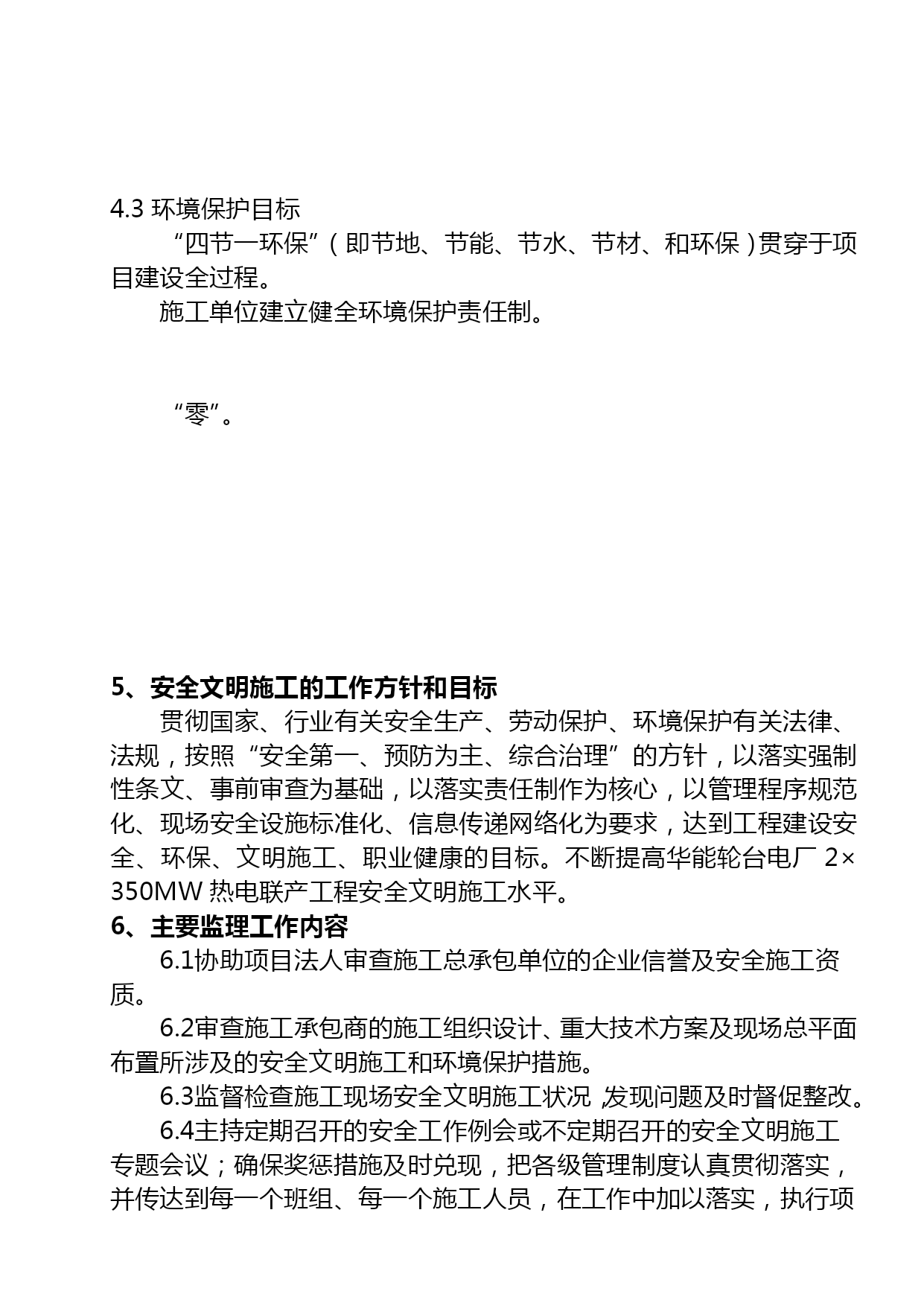 4.3 环境保护目标

“四节一环保”（即节地、节能、节水、节材、和环保）贯穿于项目建设全过程。

施工单位建立健全环境保护责任制。

“零”。

5、安全文明施工的工作方针和目标

贯彻国家、行业有关安全生产、劳动保护、环境保护有关法律、法规，按照“安全第一、预防为主、综合治理”的方针，以落实强制性条文、事前审查为基础，以落实责任制作为核心，以管理程序规范化、现场安全设施标准化、信息传递网络化为要求，达到工程建设安全、环保、文明施工、职业健康的目标。不断提高华能轮台电厂 2×350MW 热电联产工程安全文明施工水平。

6、主要监理工作内容

6.1协助项目法人审查施工总承包单位的企业信誉及安全施工资质。

6.2审查施工承包商的施工组织设计、重大技术方案及现场总平面布置所涉及的安全文明施工和环境保护措施。

6.3监督检查施工现场安全文明施工状况，发现问题及时督促整改。

6.4主持定期召开的安全工作例会或不定期召开的安全文明施工专题会议；确保奖惩措施及时兑现，把各级管理制度认真贯彻落实，并传达到每一个班组、每一个施工人员，在工作中加以落实，执行项